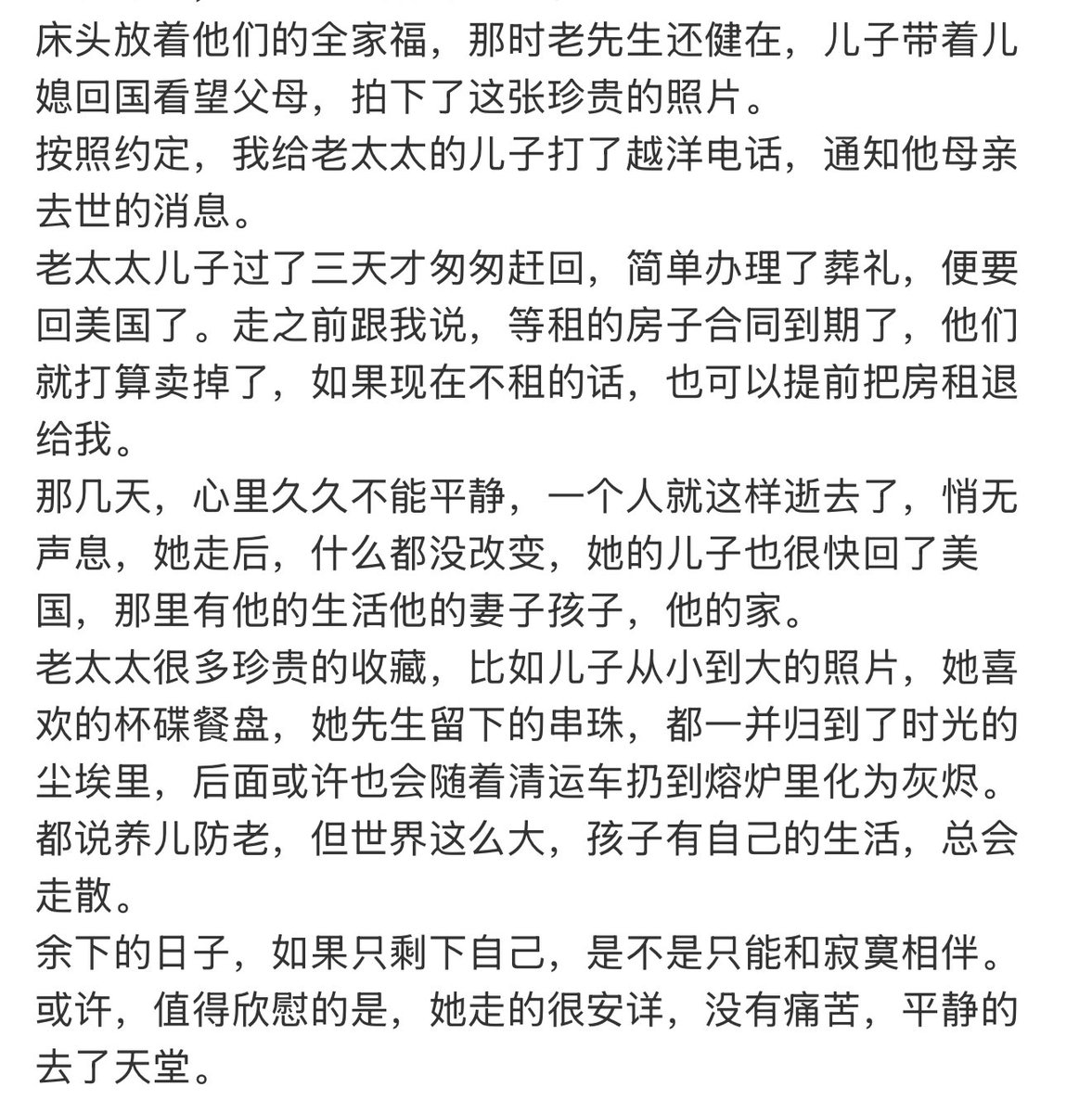 床头放着他们的全家福，那时老先生还健在，儿子带着儿媳回国看望父母，拍下了这张珍贵的照片。
按照约定，我给老太太的儿子打了越洋电话，通知他母亲去世的消息。
老太太儿子过了三天才匆匆赶回，简单办理了葬礼，便要回美国了。走之前跟我说，等租的房子合同到期了，他们就打算卖掉了，如果现在不租的话，也可以提前把房租退给我。
那几天，心里久久不能平静，一个人就这样逝去了，悄无声息，她走后，什么都没改变，她的儿子也很快回了美国，那里有他的生活他的妻子孩子，他的家。
老太太很多珍贵的收藏，比如儿子从小到大的照片，她喜欢的杯碟餐盘，她先生留下的串珠，都一并归到了时光的尘埃里，后面或许也会随着清运车扔到熔炉里化为灰烬。
都说养儿防老，但世界这么大，孩子有自己的生活，总会走散。
余下的日子，如果只剩下自己，是不是只能和寂寞相伴。
或许，值得欣慰的是，她走的很安详，没有痛苦，平静的去了天堂。